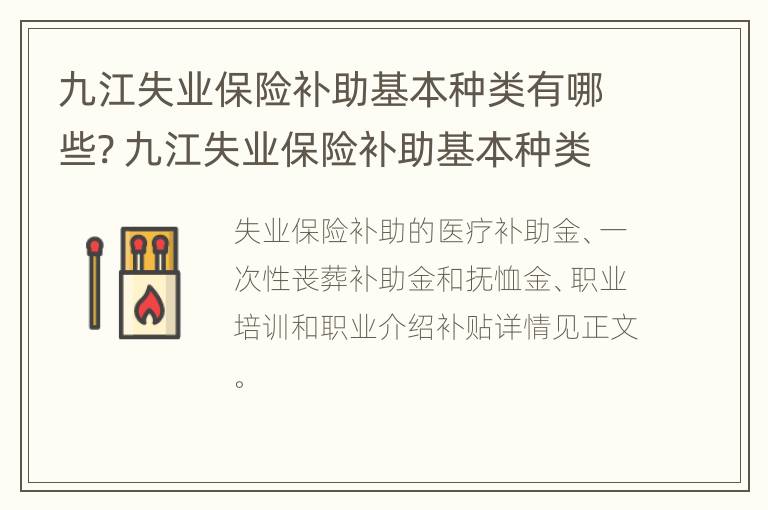 九江失业保险补助基本种类有哪些? 九江失业保险补助基本种类

失业保险补助的医疗补助金、一次性丧葬补助金和抚恤金、职业培训和职业介绍补贴详情见正文。